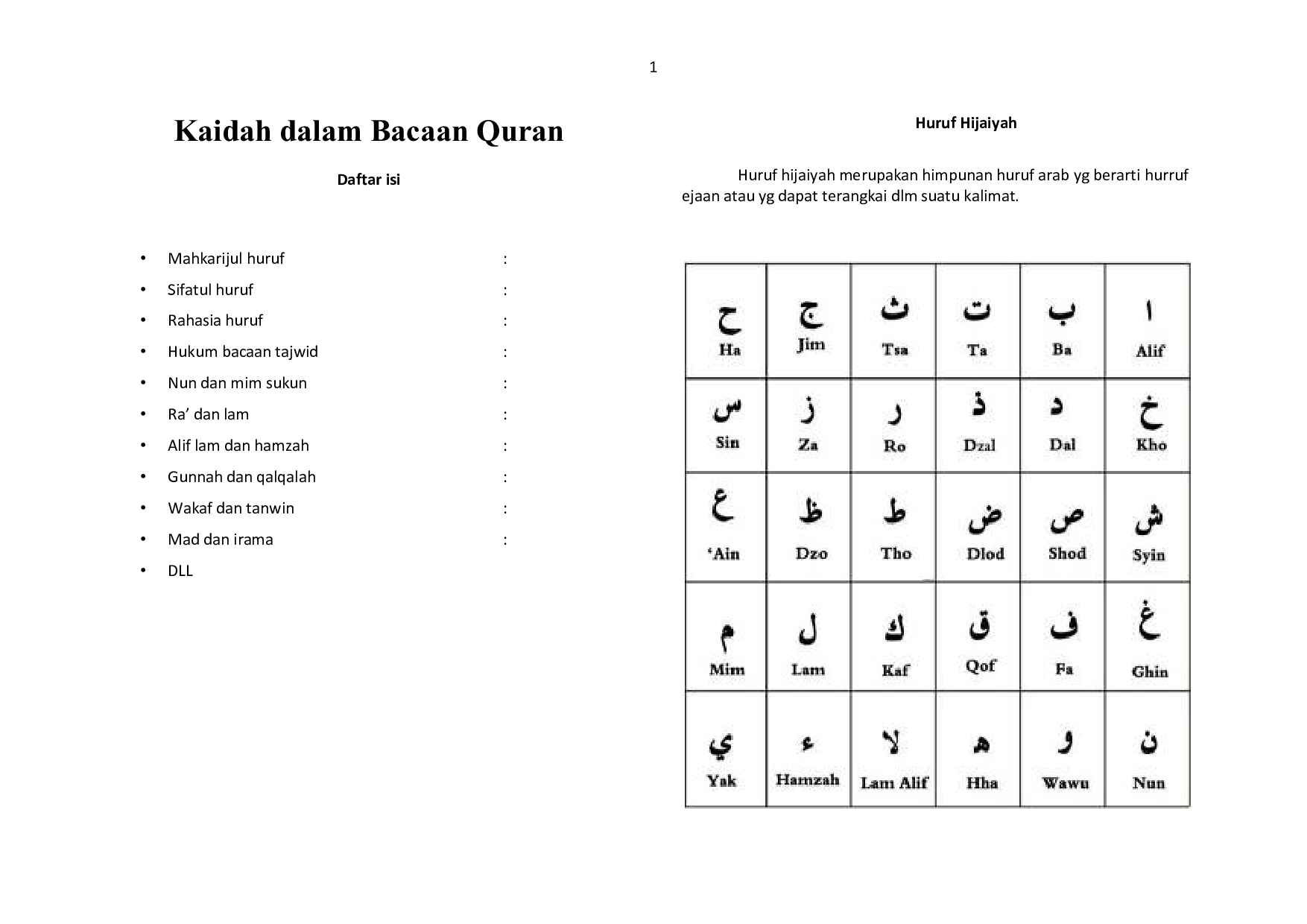 1

Kaidah dalam Bacaan Quran

Daftar isi

• Mahkarijul huruf :
• Sifatul huruf :
• Rahasia huruf :
• Hukum bacaan tajwid :
• Nun dan mim sukun :
• Ra' dan lam :
• Alif lam dan hamzah :
• Gunnah dan qalqalah :
• Wakaf dan tanwin :
• Mad dan irama :
• DLL

Huruf Hijaiyah

Huruf hijaiyah merupakan himpunan huruf arab yg berarti hurruf ejaan atau yg dapat terangkai dlm suatu kalimat.

| ح Ha | ج Jim | ث Tsa | ت Ta | ب Ba | ا Alif |
|---|---|---|---|---|---|
| س Sin | ز Za | ر Ro | ذ Dzal | د Dal | خ Kho |
| ع 'Ain | ظ Dzo | ط Tho | ض Dlod | ص Shod | ش Syin |
| م Mim | ل Lam | ك Kaf | ق Qof | ف Fa | غ Ghin |
| ي Yak | ء Hamzah | لا Lam Alif | ه Hha | و Wawu | ن Nun |